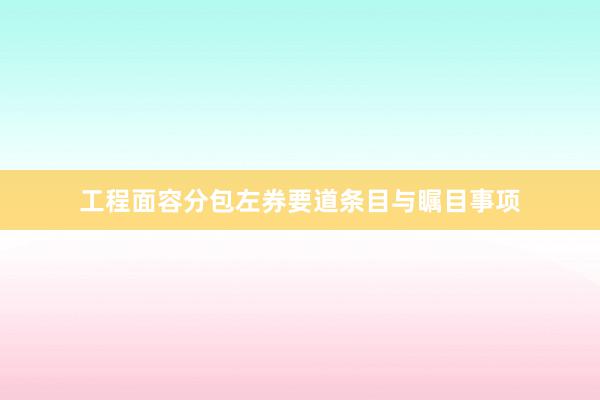 工程面容分包左券要道条目与瞩目事项